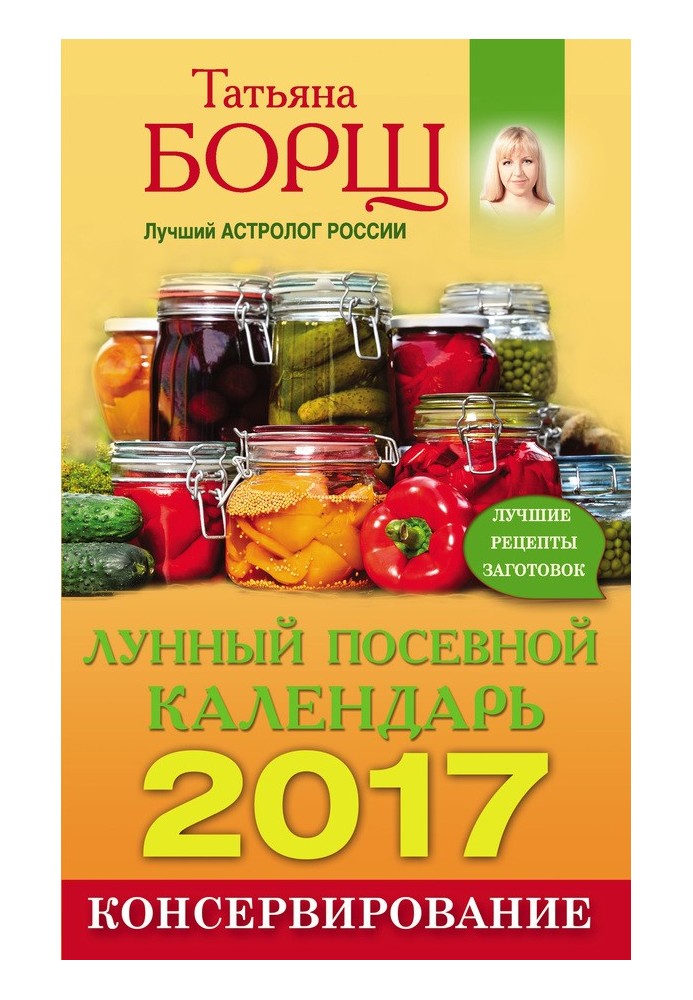 Татьяна
БОРЩ

Лучший АСТРОЛОГ РОССИИ

ЛУЧШИЕ РЕЦЕПТЫ ЗАГОТОВОК

ЛУННЫЙ ПОСЕВНОЙ КАЛЕНДАРЬ
2017

КОНСЕРВИРОВАНИЕ